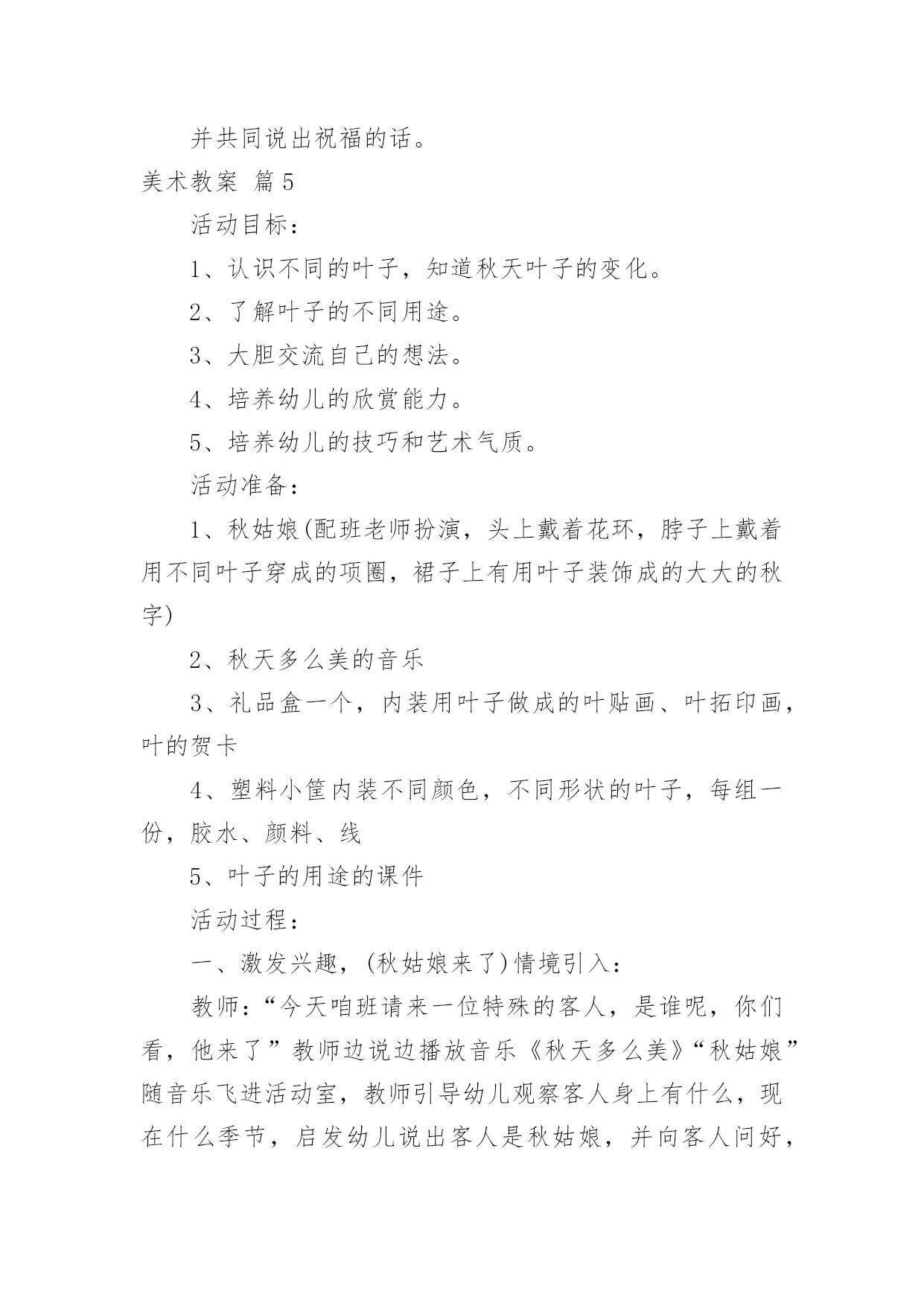 并共同说出祝福的话。

美术教案 篇5

活动目标：

1、认识不同的叶子，知道秋天叶子的变化。

2、了解叶子的不同用途。

3、大胆交流自己的想法。

4、培养幼儿的欣赏能力。

5、培养幼儿的技巧和艺术气质。

活动准备：

1、秋姑娘(配班老师扮演，头上戴着花环，脖子上戴着用不同叶子穿成的项圈，裙子上有用叶子装饰成的大大的秋字)

2、秋天多么美的音乐

3、礼品盒一个，内装用叶子做成的叶贴画、叶拓印画，叶的贺卡

4、塑料小筐内装不同颜色，不同形状的叶子，每组一份，胶水、颜料、线

5、叶子的用途的课件

活动过程：

一、激发兴趣，(秋姑娘来了)情境引入：

教师：“今天咱班请来一位特殊的客人，是谁呢，你们看，他来了”教师边说边播放音乐《秋天多么美》“秋姑娘”随音乐飞进活动室，教师引导幼儿观察客人身上有什么，现在什么季节，启发幼儿说出客人是秋姑娘，并向客人问好，